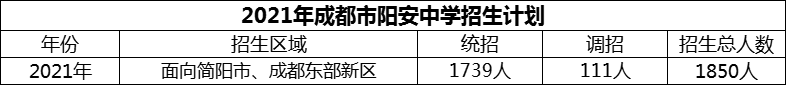 2021年成都市阳安中学招生计划

| 年份 | 招生区域 | 统招 | 调招 | 招生总人数 |
|---|---|---|---|---|
| 2021年 | 面向简阳市、成都东部新区 | 1739人 | 111人 | 1850人 |